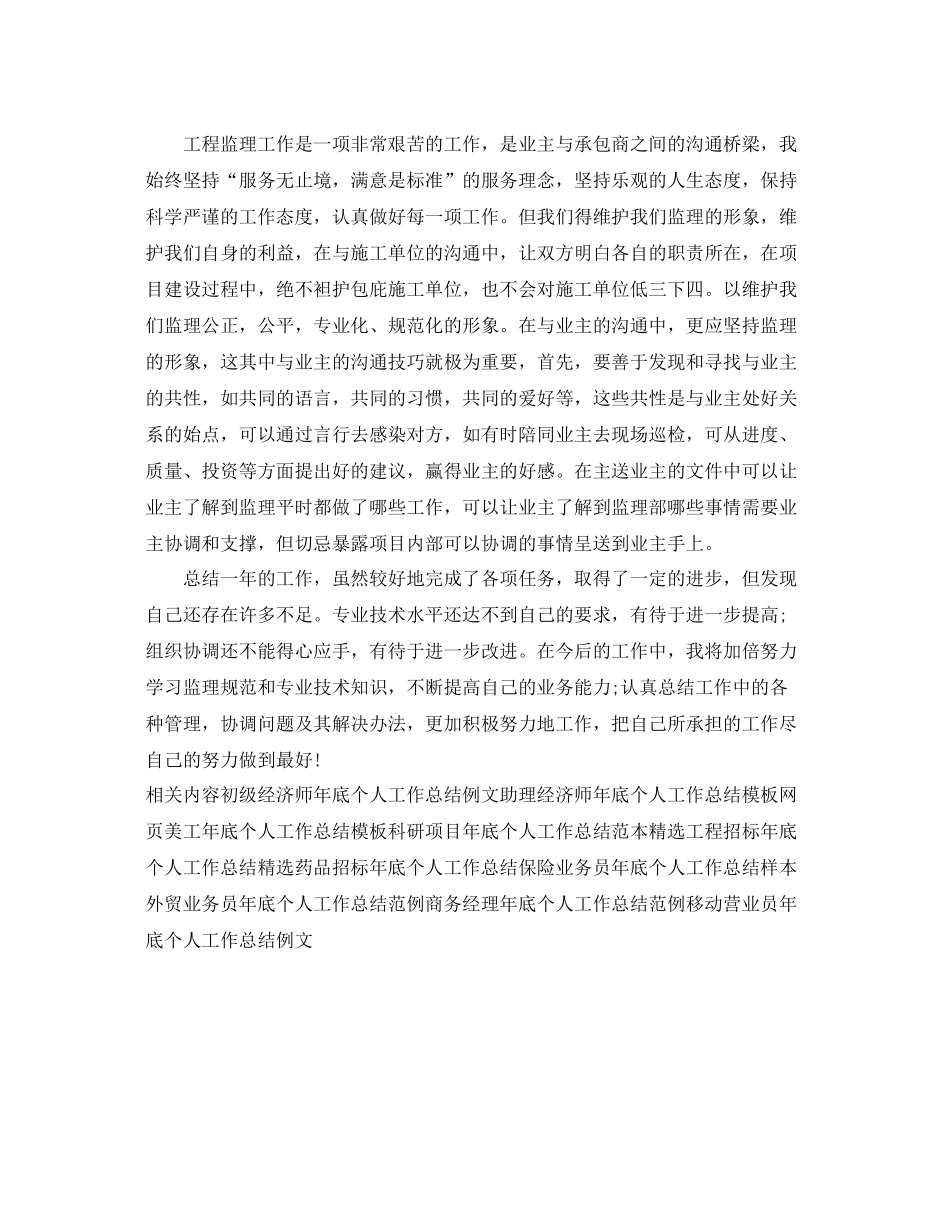 工程监理工作是一项非常艰苦的工作，是业主与承包商之间的沟通桥梁，我始终坚持“服务无止境，满意是标准”的服务理念，坚持乐观的人生态度，保持科学严谨的工作态度，认真做好每一项工作。但我们得维护我们监理的形象，维护我们自身的利益，在与施工单位的沟通中，让双方明白各自的职责所在，在项目建设过程中，绝不袒护包庇施工单位，也不会对施工单位低三下四。以维护我们监理公正，公平，专业化、规范化的形象。在与业主的沟通中，更应坚持监理的形象，这其中与业主的沟通技巧就极为重要，首先，要善于发现和寻找与业主的共性，如共同的语言，共同的习惯，共同的爱好等，这些共性是与业主处好关系的始点，可以通过言行去感染对方，如有时陪同业主去现场巡检，可从进度、质量、投资等方面提出好的建议，赢得业主的好感。在主送业主的文件中可以让业主了解到监理平时都做了哪些工作，可以让业主了解到监理部哪些事情需要业主协调和支撑，但切忌暴露项目内部可以协调的事情呈送到业主手上。

总结一年的工作，虽然较好地完成了各项任务，取得了一定的进步，但发现自己还存在许多不足。专业技术水平还达不到自己的要求，有待于进一步提高;组织协调还不能得心应手，有待于进一步改进。在今后的工作中，我将加倍努力学习监理规范和专业技术知识，不断提高自己的业务能力;认真总结工作中的各种管理，协调问题及其解决办法，更加积极努力地工作，把自己所承担的工作尽自己的努力做到最好!

相关内容初级经济师年底个人工作总结例文助理经济师年底个人工作总结模板网页美工年底个人工作总结模板科研项目年底个人工作总结范本精选工程招标年底个人工作总结精选药品招标年底个人工作总结保险业务员年底个人工作总结样本外贸业务员年底个人工作总结范例商务经理年底个人工作总结范例移动营业员年底个人工作总结例文